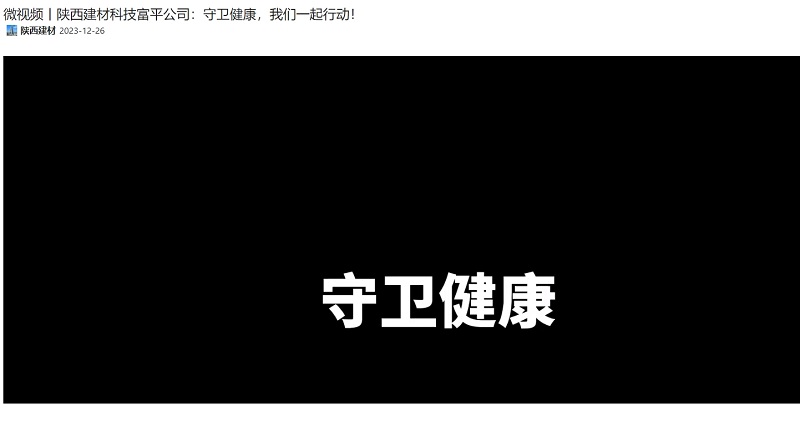 微视频丨陕西建材科技富平公司：守卫健康，我们一起行动！

陕西建材 2023-12-26

守卫健康